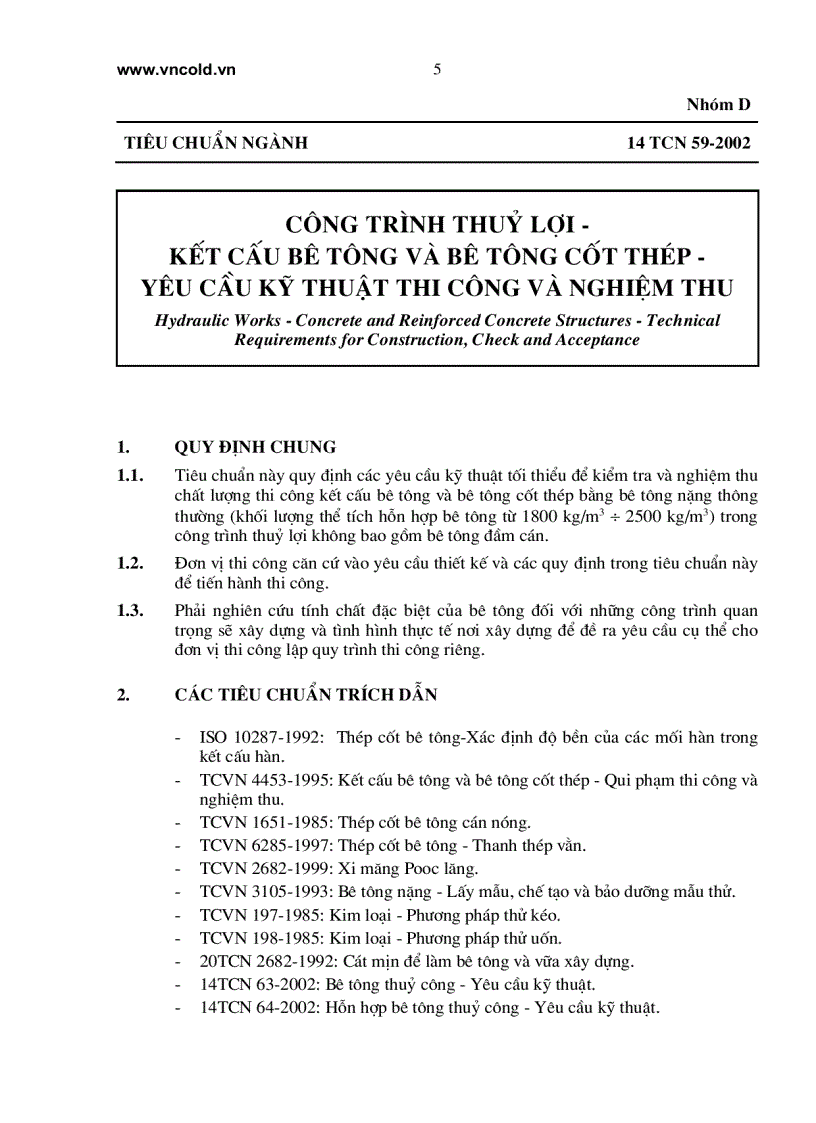 www.vncold.vn 5

Nhóm D

TIÊU CHUẨN NGÀNH 14 TCN 59-2002

CÔNG TRÌNH THUỶ LỢI -
KẾT CẤU BÊ TÔNG VÀ BÊ TÔNG CỐT THÉP -
YÊU CẦU KỸ THUẬT THI CÔNG VÀ NGHIỆM THU

Hydraulic Works - Concrete and Reinforced Concrete Structures - Technical Requirements for Construction, Check and Acceptance

1. QUY ĐỊNH CHUNG

1.1. Tiêu chuẩn này quy định các yêu cầu kỹ thuật tối thiểu để kiểm tra và nghiệm thu chất lượng thi công kết cấu bê tông và bê tông cốt thép bằng bê tông nặng thông thường (khối lượng thể tích hỗn hợp bê tông từ 1800 kg/m$^3$ ÷ 2500 kg/m$^3$) trong công trình thuỷ lợi không bao gồm bê tông đầm cán.

1.2. Đơn vị thi công căn cứ vào yêu cầu thiết kế và các quy định trong tiêu chuẩn này để tiến hành thi công.

1.3. Phải nghiên cứu tính chất đặc biệt của bê tông đối với những công trình quan trọng sẽ xây dựng và tình hình thực tế nơi xây dựng để đề ra yêu cầu cụ thể cho đơn vị thi công lập quy trình thi công riêng.

2. CÁC TIÊU CHUẨN TRÍCH DẪN

- ISO 10287-1992: Thép cốt bê tông-Xác định độ bền của các mối hàn trong kết cấu hàn.
- TCVN 4453-1995: Kết cấu bê tông và bê tông cốt thép - Qui phạm thi công và nghiệm thu.
- TCVN 1651-1985: Thép cốt bê tông cán nóng.
- TCVN 6285-1997: Thép cốt bê tông - Thanh thép vằn.
- TCVN 2682-1999: Xi măng Pooc lăng.
- TCVN 3105-1993: Bê tông nặng - Lấy mẫu, chế tạo và bảo dưỡng mẫu thử.
- TCVN 197-1985: Kim loại - Phương pháp thử kéo.
- TCVN 198-1985: Kim loại - Phương pháp thử uốn.
- 20TCN 2682-1992: Cát mịn để làm bê tông và vữa xây dựng.
- 14TCN 63-2002: Bê tông thuỷ công - Yêu cầu kỹ thuật.
- 14TCN 64-2002: Hỗn hợp bê tông thuỷ công - Yêu cầu kỹ thuật.